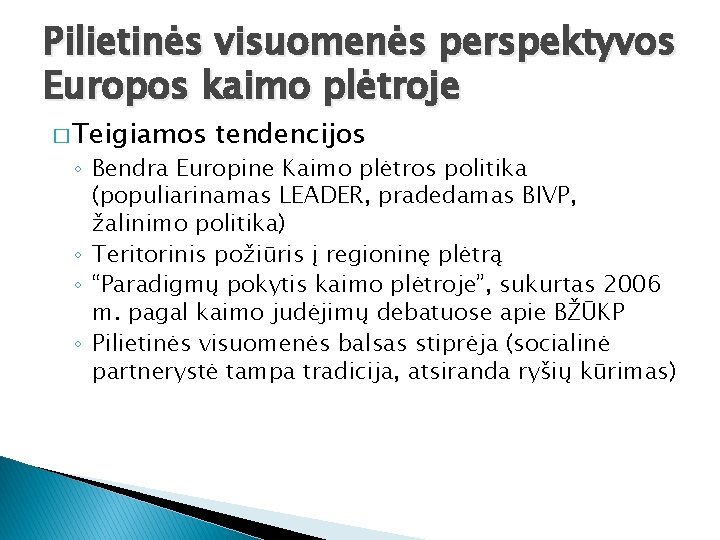 Pilietinės visuomenės perspektyvos Europos kaimo plėtroje

□ Teigiamos tendencijos
◦ Bendra Europine Kaimo plėtros politika (populiarinamas LEADER, pradedamas BIVP, žalinimo politika)
◦ Teritorinis požiūris į regioninę plėtrą
◦ “Paradigmų pokytis kaimo plėtroje”, sukurtas 2006 m. pagal kaimo judėjimų debatuose apie BŽŪKP
◦ Pilietinės visuomenės balsas stiprėja (socialinė partnerystė tampa tradicija, atsiranda ryšių kūrimas)